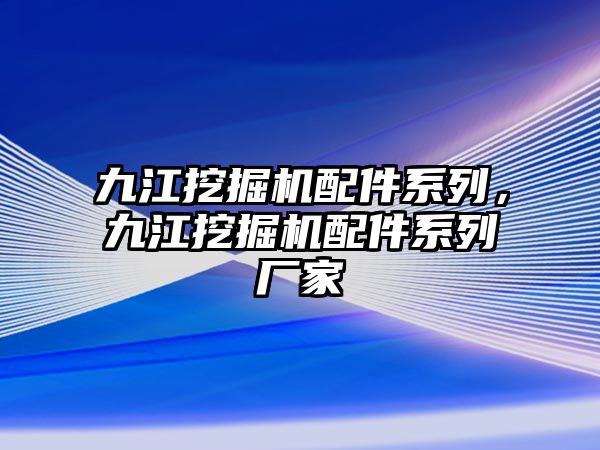 九江挖掘机配件系列，九江挖掘机配件系列厂家